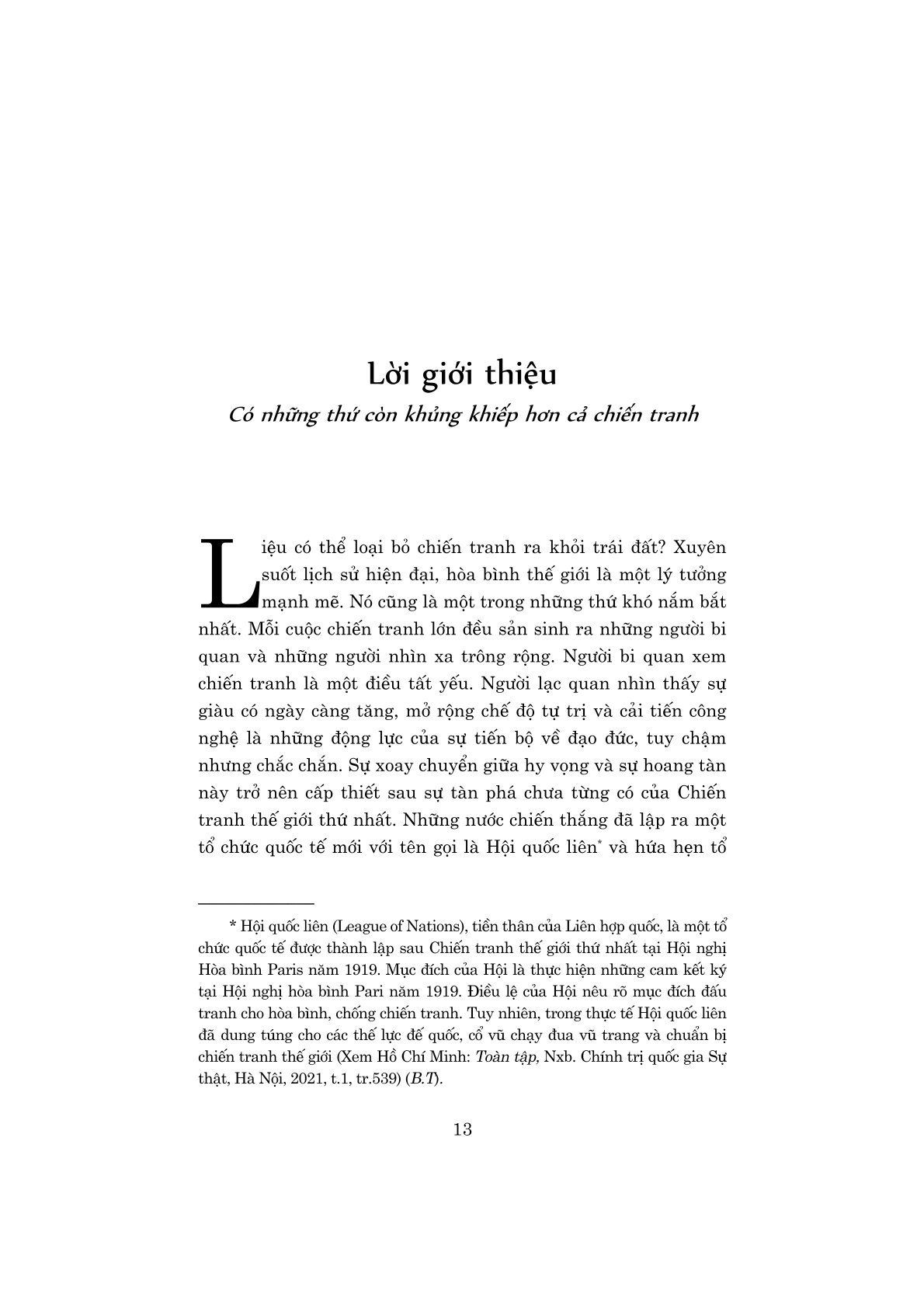 Lời giới thiệu

Có những thứ còn khủng khiếp hơn cả chiến tranh

Liệu có thể loại bỏ chiến tranh ra khỏi trái đất? Xuyên suốt lịch sử hiện đại, hòa bình thế giới là một lý tưởng mạnh mẽ. Nó cũng là một trong những thứ khó nắm bắt nhất. Mỗi cuộc chiến tranh lớn đều sản sinh ra những người bi quan và những người nhìn xa trông rộng. Người bi quan xem chiến tranh là một điều tất yếu. Người lạc quan nhìn thấy sự giàu có ngày càng tăng, mở rộng chế độ tự trị và cải tiến công nghệ là những động lực của sự tiến bộ về đạo đức, tuy chậm nhưng chắc chắn. Sự xoay chuyển giữa hy vọng và sự hoang tàn này trở nên cấp thiết sau sự tàn phá chưa từng có của Chiến tranh thế giới thứ nhất. Những nước chiến thắng đã lập ra một tổ chức quốc tế mới với tên gọi là Hội quốc liên* và hứa hẹn tổ

* Hội quốc liên (League of Nations), tiền thân của Liên hợp quốc, là một tổ chức quốc tế được thành lập sau Chiến tranh thế giới thứ nhất tại Hội nghị Hòa bình Paris năm 1919. Mục đích của Hội là thực hiện những cam kết ký tại Hội nghị hòa bình Pari năm 1919. Điều lệ của Hội nêu rõ mục đích đấu tranh cho hòa bình, chống chiến tranh. Tuy nhiên, trong thực tế Hội quốc liên đã dung túng cho các thế lực đế quốc, cổ vũ chạy đua vũ trang và chuẩn bị chiến tranh thế giới (Xem Hồ Chí Minh: Toàn tập, Nxb. Chính trị quốc gia Sự thật, Hà Nội, 2021, t.1, tr.539) (B.T).

13